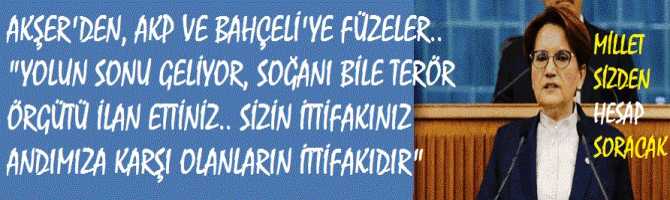 AKŞER'DEN, AKP VE BAHÇELİ'YE FÜZELER..
"YOLUN SONU GELİYOR, SOĞANI BİLE TERÖR ÖRGÜTÜ İLAN ETTİNİZ.. SİZİN İTTİFAKINIZ ANDIMIZA KARŞI OLANLARIN İTTİFAKIDIR"

MİLLET SİZDEN HESAP SORACAK